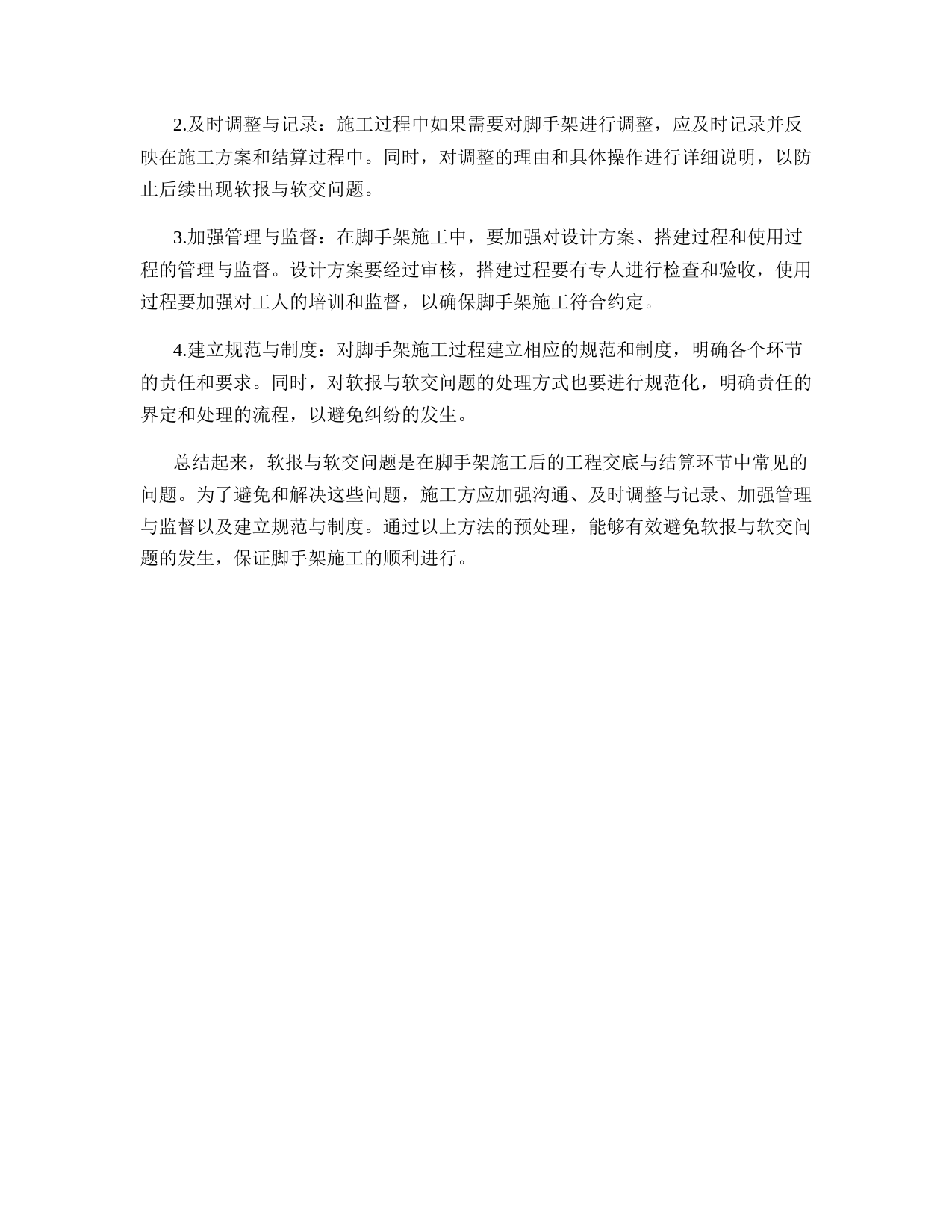 2.及时调整与记录：施工过程中如果需要对脚手架进行调整，应及时记录并反映在施工方案和结算过程中。同时，对调整的理由和具体操作进行详细说明，以防止后续出现软报与软交问题。

3.加强管理与监督：在脚手架施工中，要加强对设计方案、搭建过程和使用过程的管理与监督。设计方案要经过审核，搭建过程要有专人进行检查和验收，使用过程要加强对工人的培训和监督，以确保脚手架施工符合约定。

4.建立规范与制度：对脚手架施工过程建立相应的规范和制度，明确各个环节的责任和要求。同时，对软报与软交问题的处理方式也要进行规范化，明确责任的界定和处理的流程，以避免纠纷的发生。

总结起来，软报与软交问题是在脚手架施工后的工程交底与结算环节中常见的问题。为了避免和解决这些问题，施工方应加强沟通、及时调整与记录、加强管理与监督以及建立规范与制度。通过以上方法的预处理，能够有效避免软报与软交问题的发生，保证脚手架施工的顺利进行。